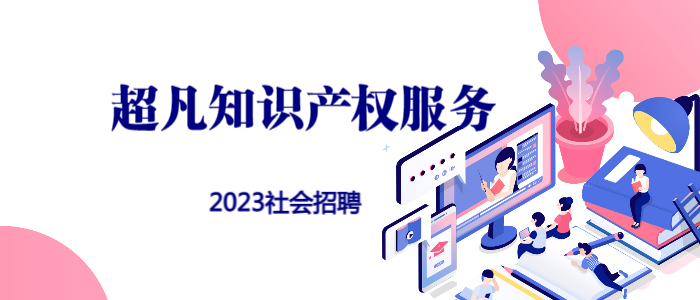 超凡知识产权服务

2023社会招聘